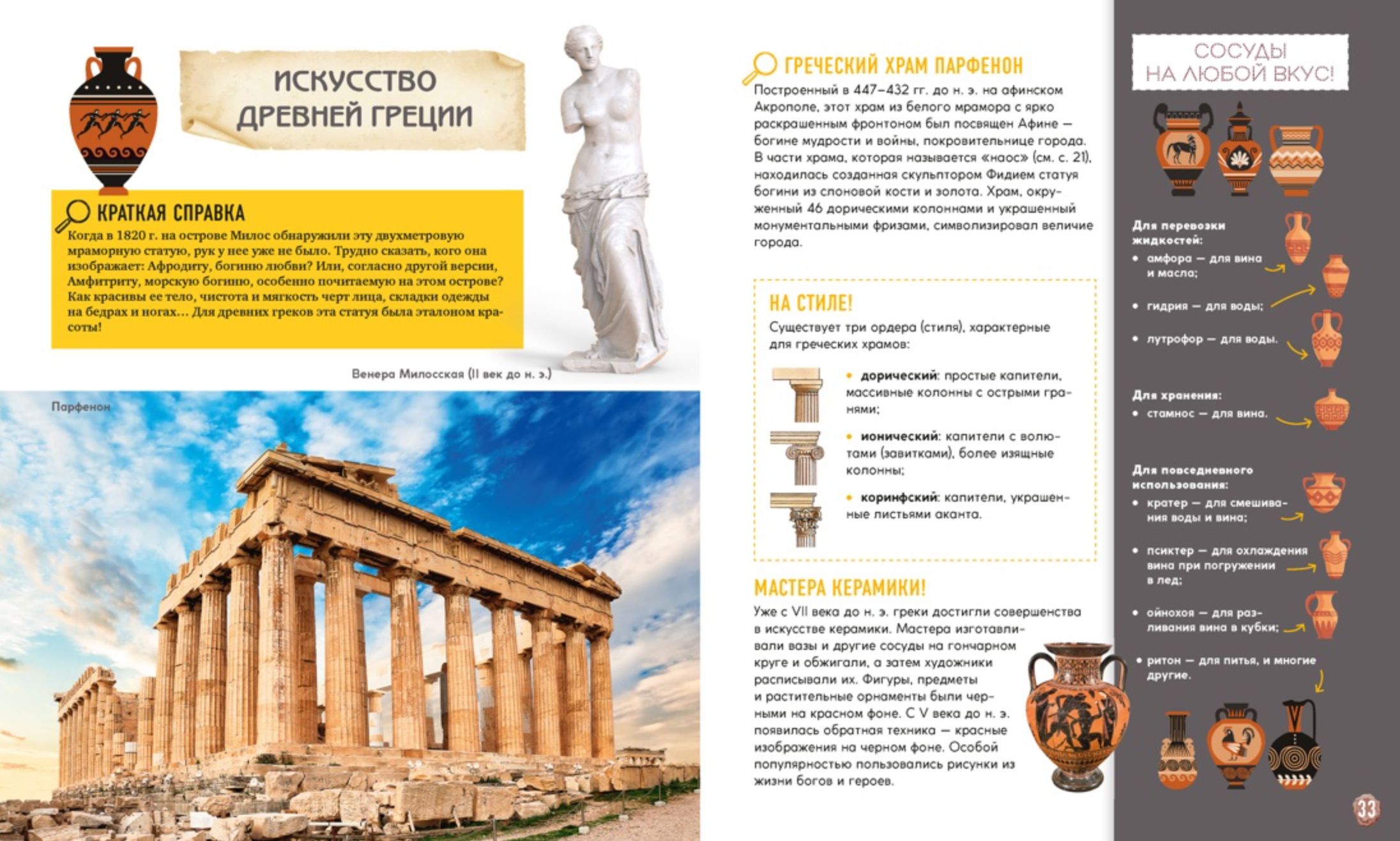 ИСКУССТВО ДРЕВНЕЙ ГРЕЦИИ

КРАТКАЯ СПРАВКА

Когда в 1820 г. на острове Милос обнаружили эту двухметровую мраморную статую, рук у нее уже не было. Трудно сказать, кого она изображает: Афродиту, богиню любви? Или, согласно другой версии, Амфитриту, морскую богиню, особенно почитаемую на этом острове? Как красивы ее тело, чистота и мягкость черт лица, складки одежды на бедрах и ногах… Для древних греков эта статуя была эталоном красоты!

Венера Милосская (II век до н. э.)

Парфенон

ГРЕЧЕСКИЙ ХРАМ ПАРФЕНОН

Построенный в 447–432 гг. до н. э. на афинском Акрополе, этот храм из белого мрамора с ярко раскрашенным фронтоном был посвящен Афине — богине мудрости и войны, покровительнице города. В части храма, которая называется «наос» (см. с. 21), находилась созданная скульптором Фидием статуя богини из слоновой кости и золота. Храм, окруженный 46 дорическими колоннами и украшенный монументальными фризами, символизировал величие города.

НА СТИЛЕ!

Существует три ордера (стиля), характерные для греческих храмов:

• дорический: простые капители, массивные колонны с острыми гранями;

• ионический: капители с волютами (завитками), более изящные колонны;

• коринфский: капители, украшенные листьями аканта.

МАСТЕРА КЕРАМИКИ!

Уже с VII века до н. э. греки достигли совершенства в искусстве керамики. Мастера изготавливали вазы и другие сосуды на гончарном круге и обжигали, а затем художники расписывали их. Фигуры, предметы и растительные орнаменты были черными на красном фоне. С V века до н. э. появилась обратная техника — красные изображения на черном фоне. Особой популярностью пользовались рисунки из жизни богов и героев.

СОСУДЫ НА ЛЮБОЙ ВКУС!

Для перевозки жидкостей:
• амфора — для вина и масла;
• гидрия — для воды;
• лутрофор — для воды.

Для хранения:
• стамнос — для вина.

Для повседневного использования:
• кратер — для смешивания воды и вина;
• псиктер — для охлаждения вина при погружении в лед;
• ойнохоя — для разливания вина в кубки;
• ритон — для питья, и многие другие.

33